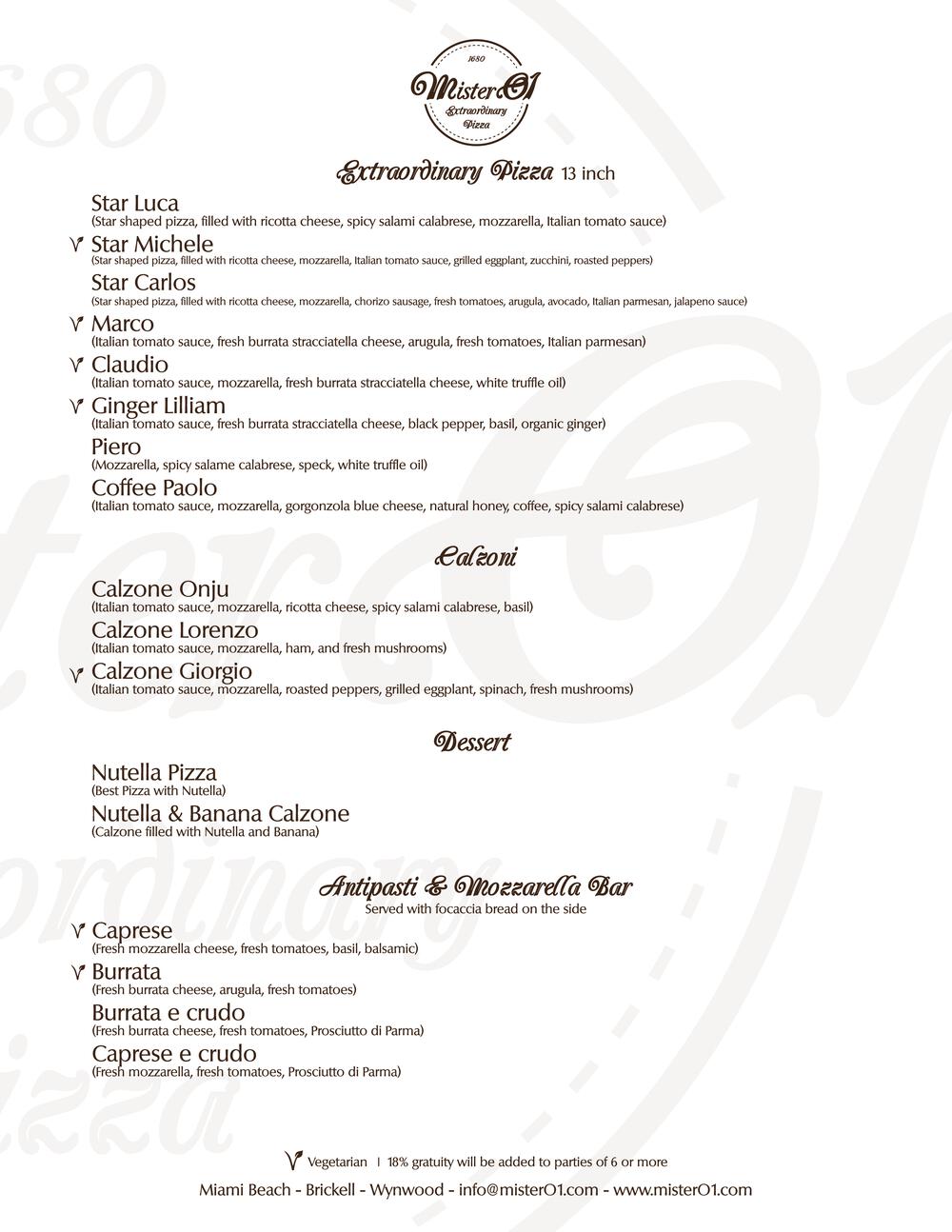 1680
MisterO1
Extraordinary Pizza

Extraordinary Pizza 13 inch

Star Luca
(Star shaped pizza, filled with ricotta cheese, spicy salami calabrese, mozzarella, Italian tomato sauce)

Star Michele
(Star shaped pizza, filled with ricotta cheese, mozzarella, Italian tomato sauce, grilled eggplant, zucchini, roasted peppers)

Star Carlos
(Star shaped pizza, filled with ricotta cheese, mozzarella, chorizo sausage, fresh tomatoes, arugula, avocado, Italian parmesan, jalapeno sauce)

Marco
(Italian tomato sauce, fresh burrata stracciatella cheese, arugula, fresh tomatoes, Italian parmesan)

Claudio
(Italian tomato sauce, mozzarella, fresh burrata stracciatella cheese, white truffle oil)

Ginger Lilliam
(Italian tomato sauce, fresh burrata stracciatella cheese, black pepper, basil, organic ginger)

Piero
(Mozzarella, spicy salame calabrese, speck, white truffle oil)

Coffee Paolo
(Italian tomato sauce, mozzarella, gorgonzola blue cheese, natural honey, coffee, spicy salami calabrese)

Calzoni

Calzone Onju
(Italian tomato sauce, mozzarella, ricotta cheese, spicy salami calabrese, basil)

Calzone Lorenzo
(Italian tomato sauce, mozzarella, ham, and fresh mushrooms)

Calzone Giorgio
(Italian tomato sauce, mozzarella, roasted peppers, grilled eggplant, spinach, fresh mushrooms)

Dessert

Nutella Pizza
(Best Pizza with Nutella)

Nutella & Banana Calzone
(Calzone filled with Nutella and Banana)

Antipasti & Mozzarella Bar
Served with focaccia bread on the side

Caprese
(Fresh mozzarella cheese, fresh tomatoes, basil, balsamic)

Burrata
(Fresh burrata cheese, arugula, fresh tomatoes)

Burrata e crudo
(Fresh burrata cheese, fresh tomatoes, Prosciutto di Parma)

Caprese e crudo
(Fresh mozzarella, fresh tomatoes, Prosciutto di Parma)

Vegetarian | 18% gratuity will be added to parties of 6 or more
Miami Beach - Brickell - Wynwood - info@misterO1.com - www.misterO1.com